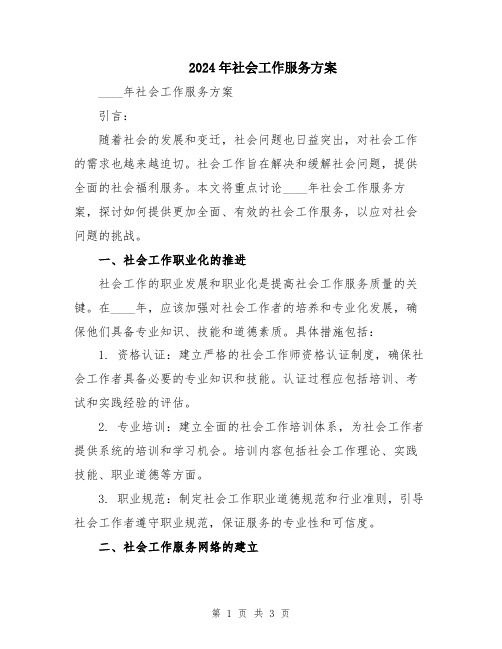 2024年社会工作服务方案

____年社会工作服务方案

引言：

随着社会的发展和变迁，社会问题也日益突出，对社会工作的需求也越来越迫切。社会工作旨在解决和缓解社会问题，提供全面的社会福利服务。本文将重点讨论____年社会工作服务方案，探讨如何提供更加全面、有效的社会工作服务，以应对社会问题的挑战。

一、社会工作职业化的推进

社会工作的职业发展和职业化是提高社会工作服务质量的关键。在____年，应该加强对社会工作者的培养和专业化发展，确保他们具备专业知识、技能和道德素质。具体措施包括：

1. 资格认证：建立严格的社会工作师资格认证制度，确保社会工作者具备必要的专业知识和技能。认证过程应包括培训、考试和实践经验的评估。

2. 专业培训：建立全面的社会工作培训体系，为社会工作者提供系统的培训和学习机会。培训内容包括社会工作理论、实践技能、职业道德等方面。

3. 职业规范：制定社会工作职业道德规范和行业准则，引导社会工作者遵守职业规范，保证服务的专业性和可信度。

二、社会工作服务网络的建立

第 1 页 共 3 页